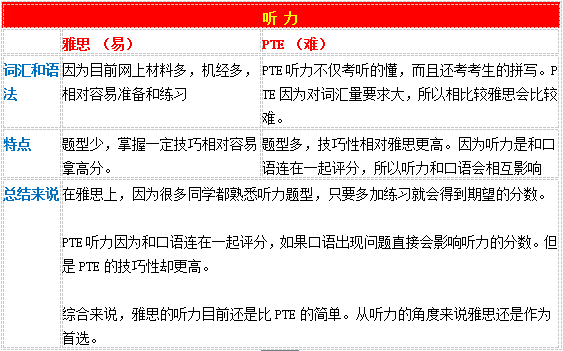 | 听力 | | |
|---|---|---|
| | 雅思 （易） | PTE （难） |
| 词汇和语法 | 因为目前网上材料多，机经多，相对容易准备和练习 | PTE 听力不仅考听的懂，而且还考考生的拼写。PTE 因为对词汇量要求大，所以相比较雅思会比较难。 |
| 特点 | 题型少，掌握一定技巧相对容易拿高分。 | 题型多，技巧性相对雅思更高。因为听力是和口语连在一起评分，所以听力和口语会相互影响 |
| 总结来说 | 在雅思上，因为很多同学都熟悉听力题型，只要多加练习就会得到期望的分数。<br><br>PTE 听力因为和口语连在一起评分，如果口语出现问题直接会影响听力的分数。但是 PTE 的技巧性却更高。<br><br>综合来说，雅思的听力目前还是比 PTE 的简单。从听力的角度来说雅思还是作为首选。 | |